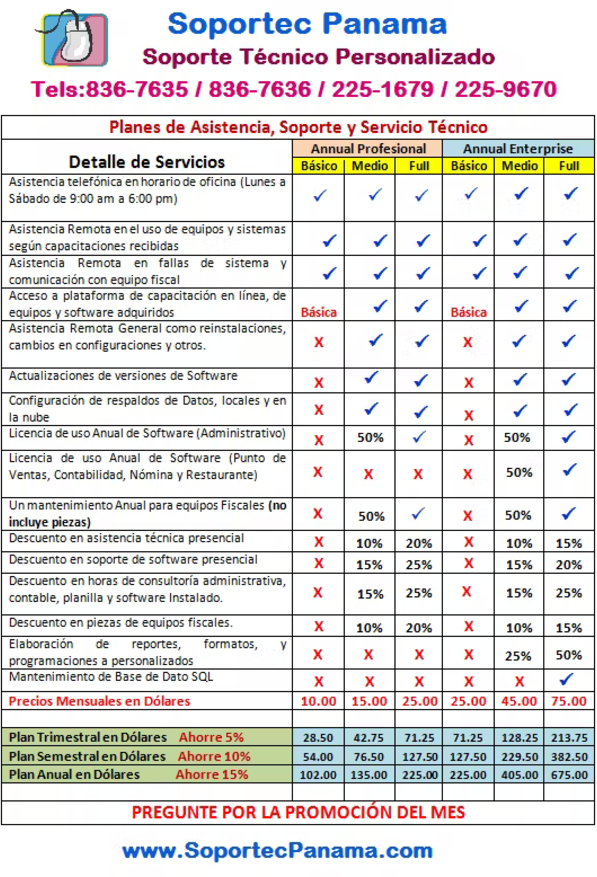 Soportec Panama
Soporte Técnico Personalizado
Tels:836-7635 / 836-7636 / 225-1679 / 225-9670

Planes de Asistencia, Soporte y Servicio Técnico

| Detalle de Servicios | Annual Profesional Básico | Annual Profesional Medio | Annual Profesional Full | Annual Enterprise Básico | Annual Enterprise Medio | Annual Enterprise Full |
|---|---|---|---|---|---|---|
| Asistencia telefónica en horario de oficina (Lunes a Sábado de 9:00 am a 6:00 pm) | ✓ | ✓ | ✓ | ✓ | ✓ | ✓ |
| Asistencia Remota en el uso de equipos y sistemas según capacitaciones recibidas | ✓ | ✓ | ✓ | ✓ | ✓ | ✓ |
| Asistencia Remota en fallas de sistema y comunicación con equipo fiscal | ✓ | ✓ | ✓ | ✓ | ✓ | ✓ |
| Acceso a plataforma de capacitación en línea, de equipos y software adquiridos | Básica | ✓ | ✓ | Básica | ✓ | ✓ |
| Asistencia Remota General como reinstalaciones, cambios en configuraciones y otros. | X | ✓ | ✓ | X | ✓ | ✓ |
| Actualizaciones de versiones de Software | X | ✓ | ✓ | X | ✓ | ✓ |
| Configuración de respaldos de Datos, locales y en la nube | X | ✓ | ✓ | X | ✓ | ✓ |
| Licencia de uso Anual de Software (Administrativo) | X | 50% | ✓ | X | 50% | ✓ |
| Licencia de uso Anual de Software (Punto de Ventas, Contabilidad, Nómina y Restaurante) | X | X | X | X | 50% | ✓ |
| Un mantenimiento Anual para equipos Fiscales (no incluye piezas) | X | 50% | ✓ | X | 50% | ✓ |
| Descuento en asistencia técnica presencial | X | 10% | 20% | X | 10% | 15% |
| Descuento en soporte de software presencial | X | 15% | 25% | X | 15% | 20% |
| Descuento en horas de consultoría administrativa, contable, planilla y software Instalado. | X | 15% | 25% | X | 15% | 25% |
| Descuento en piezas de equipos fiscales. | X | 10% | 20% | X | 10% | 15% |
| Elaboración de reportes, formatos, y programaciones a personalizados | X | X | X | X | 25% | 50% |
| Mantenimiento de Base de Dato SQL | X | X | X | X | X | ✓ |
| Precios Mensuales en Dólares | 10.00 | 15.00 | 25.00 | 25.00 | 45.00 | 75.00 |
| Plan Trimestral en Dólares Ahorre 5% | 28.50 | 42.75 | 71.25 | 71.25 | 128.25 | 213.75 |
| Plan Semestral en Dólares Ahorre 10% | 54.00 | 76.50 | 127.50 | 127.50 | 229.50 | 382.50 |
| Plan Anual en Dólares Ahorre 15% | 102.00 | 135.00 | 225.00 | 225.00 | 405.00 | 675.00 |

PREGUNTE POR LA PROMOCIÓN DEL MES

www.SoportecPanama.com